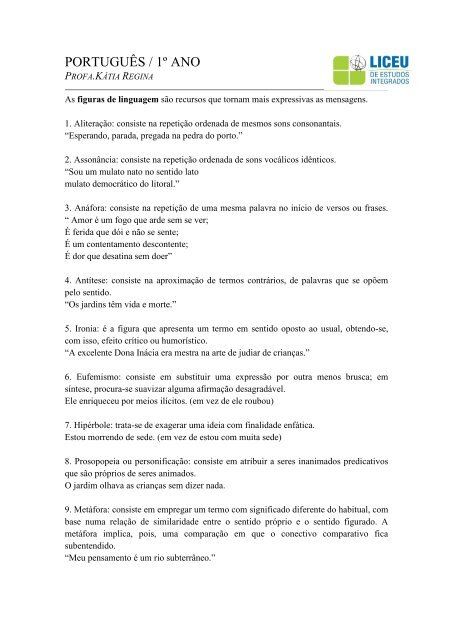 PORTUGUÊS / 1º ANO
PROFA.KÁTIA REGINA

LICEU
DE ESTUDOS INTEGRADOS

As **figuras de linguagem** são recursos que tornam mais expressivas as mensagens.

1. Aliteração: consiste na repetição ordenada de mesmos sons consonantais.
"Esperando, parada, pregada na pedra do porto."

2. Assonância: consiste na repetição ordenada de sons vocálicos idênticos.
"Sou um mulato nato no sentido lato
mulato democrático do litoral."

3. Anáfora: consiste na repetição de uma mesma palavra no início de versos ou frases.
" Amor é um fogo que arde sem se ver;
É ferida que dói e não se sente;
É um contentamento descontente;
É dor que desatina sem doer"

4. Antítese: consiste na aproximação de termos contrários, de palavras que se opõem pelo sentido.
"Os jardins têm vida e morte."

5. Ironia: é a figura que apresenta um termo em sentido oposto ao usual, obtendo-se, com isso, efeito crítico ou humorístico.
"A excelente Dona Inácia era mestra na arte de judiar de crianças."

6. Eufemismo: consiste em substituir uma expressão por outra menos brusca; em síntese, procura-se suavizar alguma afirmação desagradável.
Ele enriqueceu por meios ilícitos. (em vez de ele roubou)

7. Hipérbole: trata-se de exagerar uma ideia com finalidade enfática.
Estou morrendo de sede. (em vez de estou com muita sede)

8. Prosopopeia ou personificação: consiste em atribuir a seres inanimados predicativos que são próprios de seres animados.
O jardim olhava as crianças sem dizer nada.

9. Metáfora: consiste em empregar um termo com significado diferente do habitual, com base numa relação de similaridade entre o sentido próprio e o sentido figurado. A metáfora implica, pois, uma comparação em que o conectivo comparativo fica subentendido.
"Meu pensamento é um rio subterrâneo."